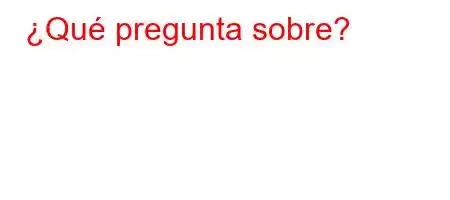 ¿Qué pregunta sobre?